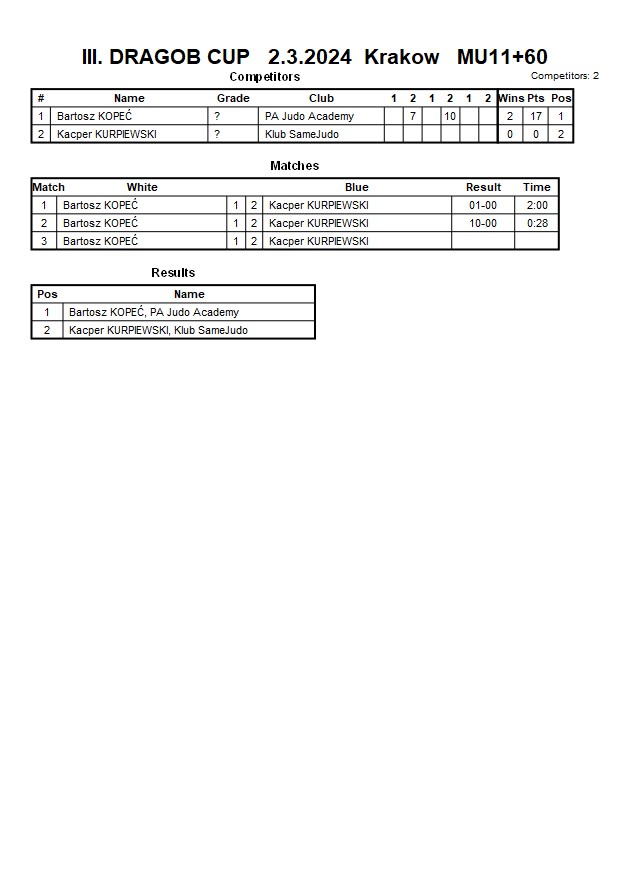 III. DRAGOB CUP 2.3.2024 Krakow MU11+60

Competitors

Competitors: 2

| # | Name | Grade | Club | 1 | 2 | 1 | 2 | 1 | 2 | Wins | Pts | Pos |
|---|---|---|---|---|---|---|---|---|---|---|---|---|
| 1 | Bartosz KOPEĆ | ? | PA Judo Academy | | 7 | | 10 | | | 2 | 17 | 1 |
| 2 | Kacper KURPIEWSKI | ? | Klub SameJudo | | | | | | | 0 | 0 | 2 |

Matches

| Match | White | | | Blue | Result | Time |
|---|---|---|---|---|---|---|
| 1 | Bartosz KOPEĆ | 1 | 2 | Kacper KURPIEWSKI | 01-00 | 2:00 |
| 2 | Bartosz KOPEĆ | 1 | 2 | Kacper KURPIEWSKI | 10-00 | 0:28 |
| 3 | Bartosz KOPEĆ | 1 | 2 | Kacper KURPIEWSKI | | |

Results

| Pos | Name |
|---|---|
| 1 | Bartosz KOPEĆ, PA Judo Academy |
| 2 | Kacper KURPIEWSKI, Klub SameJudo |